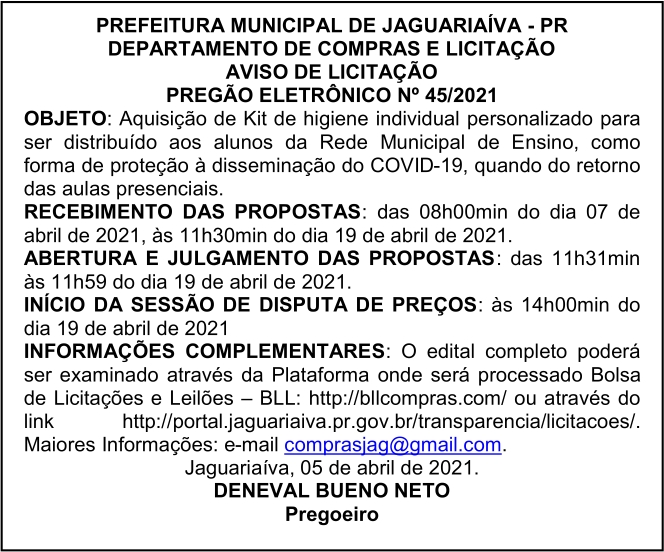 PREFEITURA MUNICIPAL DE JAGUARIAÍVA - PR
DEPARTAMENTO DE COMPRAS E LICITAÇÃO
AVISO DE LICITAÇÃO
PREGÃO ELETRÔNICO Nº 45/2021

OBJETO: Aquisição de Kit de higiene individual personalizado para ser distribuído aos alunos da Rede Municipal de Ensino, como forma de proteção à disseminação do COVID-19, quando do retorno das aulas presenciais.

RECEBIMENTO DAS PROPOSTAS: das 08h00min do dia 07 de abril de 2021, às 11h30min do dia 19 de abril de 2021.

ABERTURA E JULGAMENTO DAS PROPOSTAS: das 11h31min às 11h59 do dia 19 de abril de 2021.

INÍCIO DA SESSÃO DE DISPUTA DE PREÇOS: às 14h00min do dia 19 de abril de 2021

INFORMAÇÕES COMPLEMENTARES: O edital completo poderá ser examinado através da Plataforma onde será processado Bolsa de Licitações e Leilões – BLL: http://bllcompras.com/ ou através do link http://portal.jaguariaiva.pr.gov.br/transparencia/licitacoes/. Maiores Informações: e-mail comprasjag@gmail.com.

Jaguariaíva, 05 de abril de 2021.
DENEVAL BUENO NETO
Pregoeiro